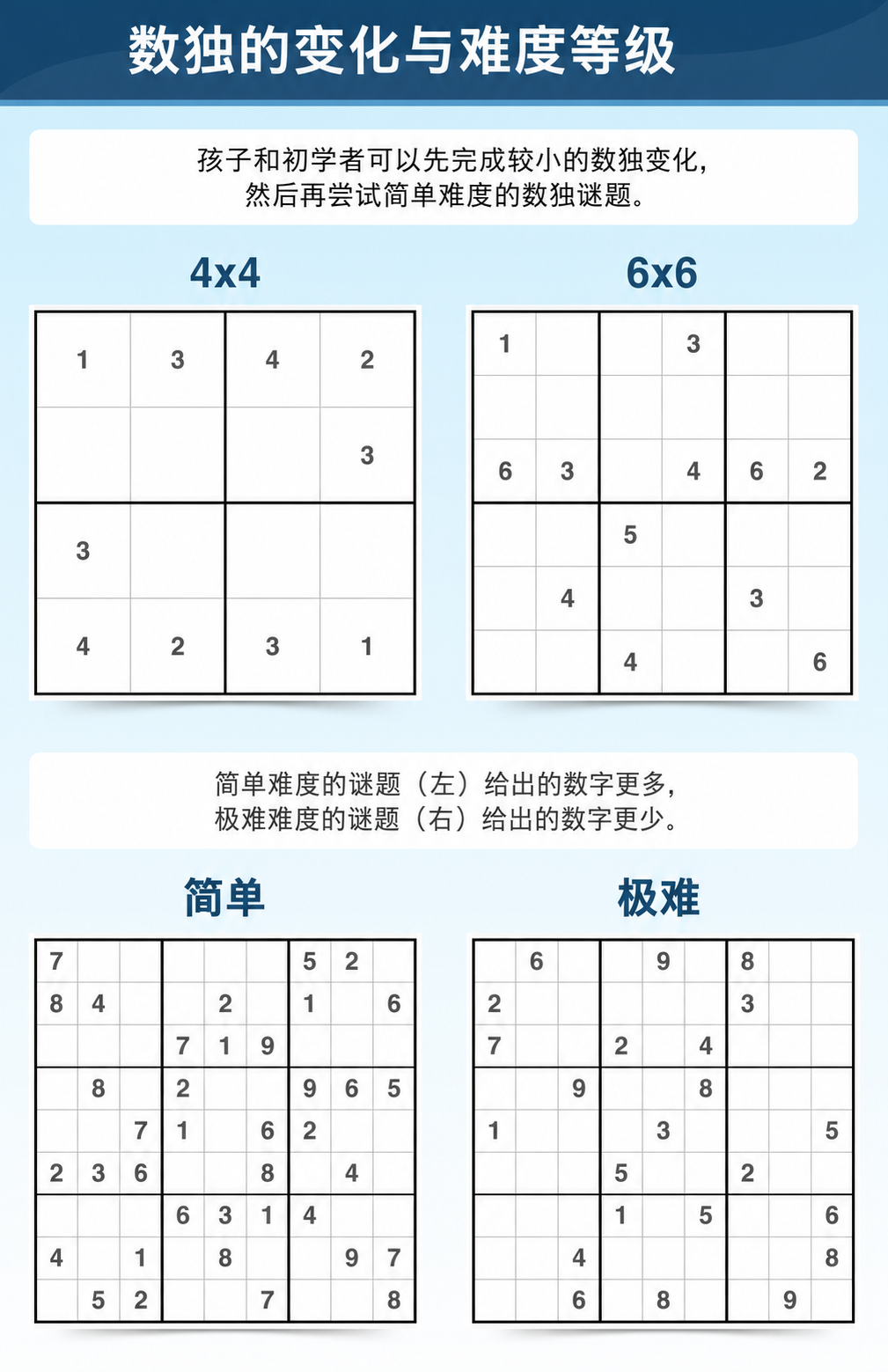 数独的变化与难度等级

孩子和初学者可以先完成较小的数独变化，然后再尝试简单难度的数独谜题。

4x4

| 1 | 3 | 4 | 2 |
|---|---|---|---|
|  |  |  | 3 |
| 3 |  |  |  |
| 4 | 2 | 3 | 1 |

6x6

| 1 |  |  | 3 |  |  |
|---|---|---|---|---|---|
|  |  |  |  |  |  |
| 6 | 3 |  | 4 | 6 | 2 |
|  |  | 5 |  |  |  |
|  | 4 |  |  | 3 |  |
|  |  | 4 |  |  | 6 |

简单难度的谜题（左）给出的数字更多，极难难度的谜题（右）给出的数字更少。

简单

| 7 |  |  |  |  |  | 5 | 2 |  |
|---|---|---|---|---|---|---|---|---|
| 8 | 4 |  |  | 2 |  | 1 |  | 6 |
|  |  |  | 7 | 1 | 9 |  |  |  |
|  | 8 |  | 2 |  |  | 9 | 6 | 5 |
|  |  | 7 | 1 |  | 6 | 2 |  |  |
| 2 | 3 | 6 |  |  | 8 |  | 4 |  |
|  |  |  | 6 | 3 | 1 | 4 |  |  |
| 4 |  | 1 |  | 8 |  |  | 9 | 7 |
|  | 5 | 2 |  |  | 7 |  |  | 8 |

极难

|  | 6 |  |  | 9 |  | 8 |  |  |
|---|---|---|---|---|---|---|---|---|
| 2 |  |  |  |  |  | 3 |  |  |
| 7 |  |  | 2 |  | 4 |  |  |  |
|  |  | 9 |  |  | 8 |  |  |  |
| 1 |  |  |  | 3 |  |  |  | 5 |
|  |  |  | 5 |  |  | 2 |  |  |
|  |  |  | 1 |  | 5 |  |  | 6 |
|  |  | 4 |  |  |  |  |  | 8 |
|  |  | 6 |  | 8 |  |  | 9 |  |